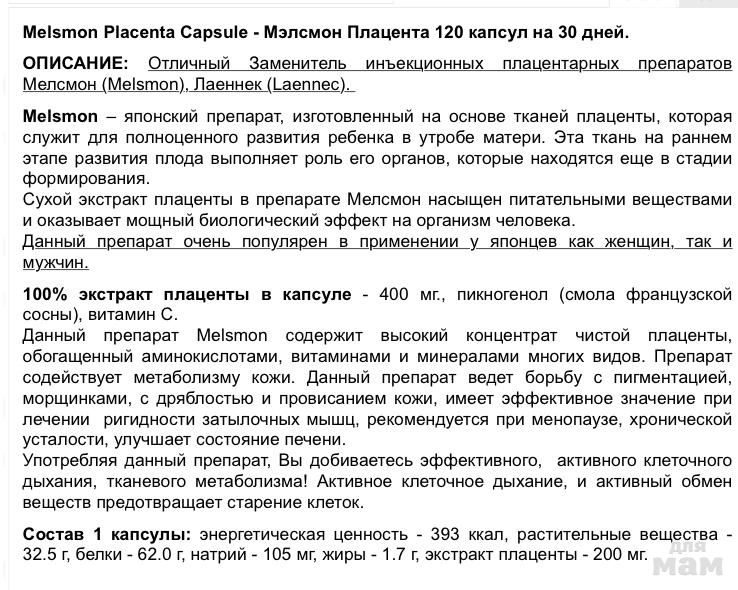 Melsmon Placenta Capsule - Мэлсмон Плацента 120 капсул на 30 дней.

ОПИСАНИЕ: Отличный Заменитель инъекционных плацентарных препаратов Мелсмон (Melsmon), Лаеннек (Laennec).

Melsmon – японский препарат, изготовленный на основе тканей плаценты, которая служит для полноценного развития ребенка в утробе матери. Эта ткань на раннем этапе развития плода выполняет роль его органов, которые находятся еще в стадии формирования.
Сухой экстракт плаценты в препарате Мелсмон насыщен питательными веществами и оказывает мощный биологический эффект на организм человека.
Данный препарат очень популярен в применении у японцев как женщин, так и мужчин.

100% экстракт плаценты в капсуле - 400 мг., пикногенол (смола французской сосны), витамин С.
Данный препарат Melsmon содержит высокий концентрат чистой плаценты, обогащенный аминокислотами, витаминами и минералами многих видов. Препарат содействует метаболизму кожи. Данный препарат ведет борьбу с пигментацией, морщинками, с дряблостью и провисанием кожи, имеет эффективное значение при лечении ригидности затылочных мышц, рекомендуется при менопаузе, хронической усталости, улучшает состояние печени.
Употребляя данный препарат, Вы добиваетесь эффективного, активного клеточного дыхания, тканевого метаболизма! Активное клеточное дыхание, и активный обмен веществ предотвращает старение клеток.

Состав 1 капсулы: энергетическая ценность - 393 ккал, растительные вещества - 32.5 г, белки - 62.0 г, натрий - 105 мг, жиры - 1.7 г, экстракт плаценты - 200 мг.

для мам